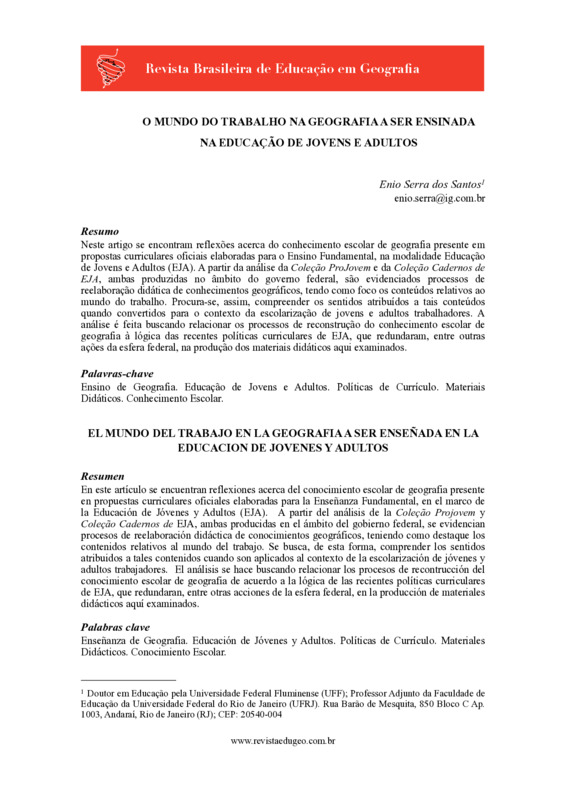 Revista Brasileira de Educação em Geografia

O MUNDO DO TRABALHO NA GEOGRAFIA A SER ENSINADA NA EDUCAÇÃO DE JOVENS E ADULTOS

Enio Serra dos Santos$^1$
enio.serra@ig.com.br

Resumo
Neste artigo se encontram reflexões acerca do conhecimento escolar de geografia presente em propostas curriculares oficiais elaboradas para o Ensino Fundamental, na modalidade Educação de Jovens e Adultos (EJA). A partir da análise da Coleção ProJovem e da Coleção Cadernos de EJA, ambas produzidas no âmbito do governo federal, são evidenciados processos de reelaboração didática de conhecimentos geográficos, tendo como foco os conteúdos relativos ao mundo do trabalho. Procura-se, assim, compreender os sentidos atribuídos a tais conteúdos quando convertidos para o contexto da escolarização de jovens e adultos trabalhadores. A análise é feita buscando relacionar os processos de reconstrução do conhecimento escolar de geografia à lógica das recentes políticas curriculares de EJA, que redundaram, entre outras ações da esfera federal, na produção dos materiais didáticos aqui examinados.

Palavras-chave
Ensino de Geografia. Educação de Jovens e Adultos. Políticas de Currículo. Materiais Didáticos. Conhecimento Escolar.

EL MUNDO DEL TRABAJO EN LA GEOGRAFIA A SER ENSEÑADA EN LA EDUCACION DE JOVENES Y ADULTOS

Resumen
En este artículo se encuentran reflexiones acerca del conocimiento escolar de geografía presente en propuestas curriculares oficiales elaboradas para la Enseñanza Fundamental, en el marco de la Educación de Jóvenes y Adultos (EJA). A partir del análisis de la Coleção Projovem y Coleção Cadernos de EJA, ambas producidas en el ámbito del gobierno federal, se evidencian procesos de reelaboración didáctica de conocimientos geográficos, teniendo como destaque los contenidos relativos al mundo del trabajo. Se busca, de esta forma, comprender los sentidos atribuidos a tales contenidos cuando son aplicados al contexto de la escolarización de jóvenes y adultos trabajadores. El análisis se hace buscando relacionar los procesos de recontrucción del conocimiento escolar de geografía de acuerdo a la lógica de las recientes políticas curriculares de EJA, que redundaran, entre otras acciones de la esfera federal, en la producción de materiales didácticos aquí examinados.

Palabras clave
Enseñanza de Geografía. Educación de Jóvenes y Adultos. Políticas de Currículo. Materiales Didácticos. Conocimiento Escolar.

$^1$ Doutor em Educação pela Universidade Federal Fluminense (UFF); Professor Adjunto da Faculdade de Educação da Universidade Federal do Rio de Janeiro (UFRJ). Rua Barão de Mesquita, 850 Bloco C Ap. 1003, Andaraí, Rio de Janeiro (RJ); CEP: 20540-004

www.revistaedugeo.com.br